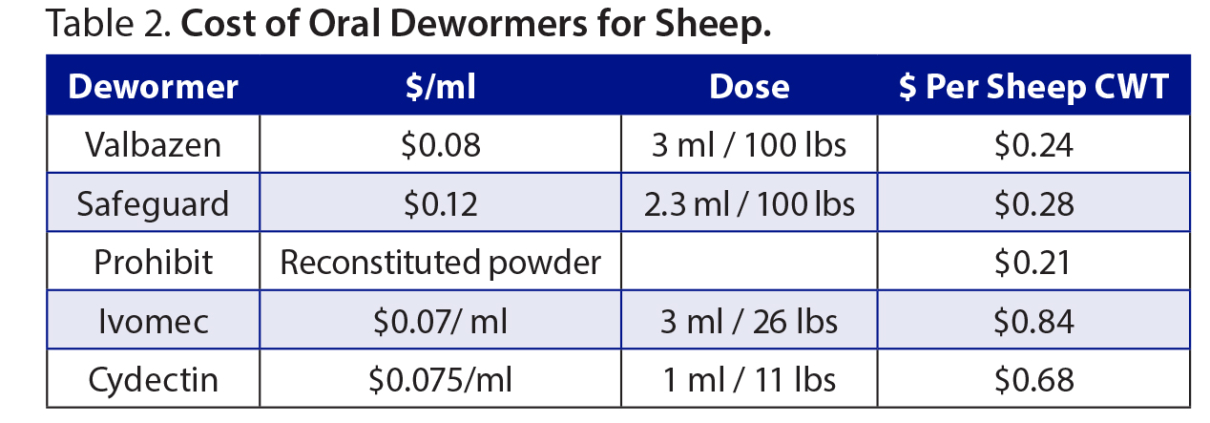 Table 2. Cost of Oral Dewormers for Sheep.

| Dewormer | $/ml | Dose | $ Per Sheep CWT |
|---|---|---|---|
| Valbazen | $0.08 | 3 ml / 100 lbs | $0.24 |
| Safeguard | $0.12 | 2.3 ml / 100 lbs | $0.28 |
| Prohibit | Reconstituted powder | | $0.21 |
| Ivomec | $0.07/ ml | 3 ml / 26 lbs | $0.84 |
| Cydectin | $0.075/ml | 1 ml / 11 lbs | $0.68 |